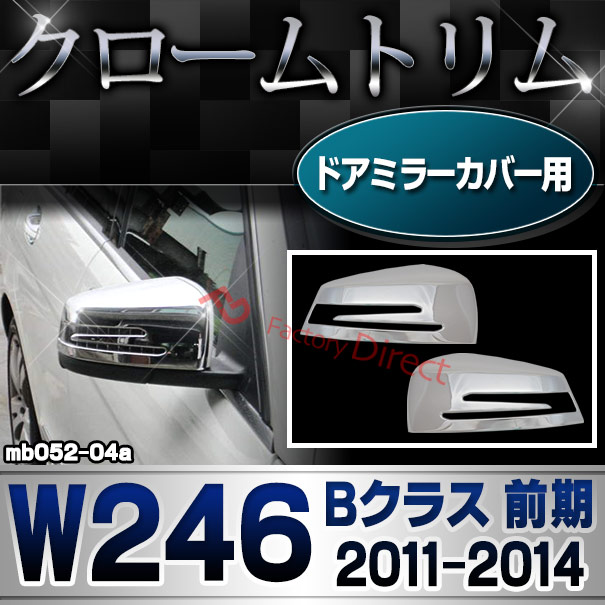 クロームトリム

ドアミラーカバー用

Factory Direct

mb052-04a

W246 Bクラス 前期 2011-2014